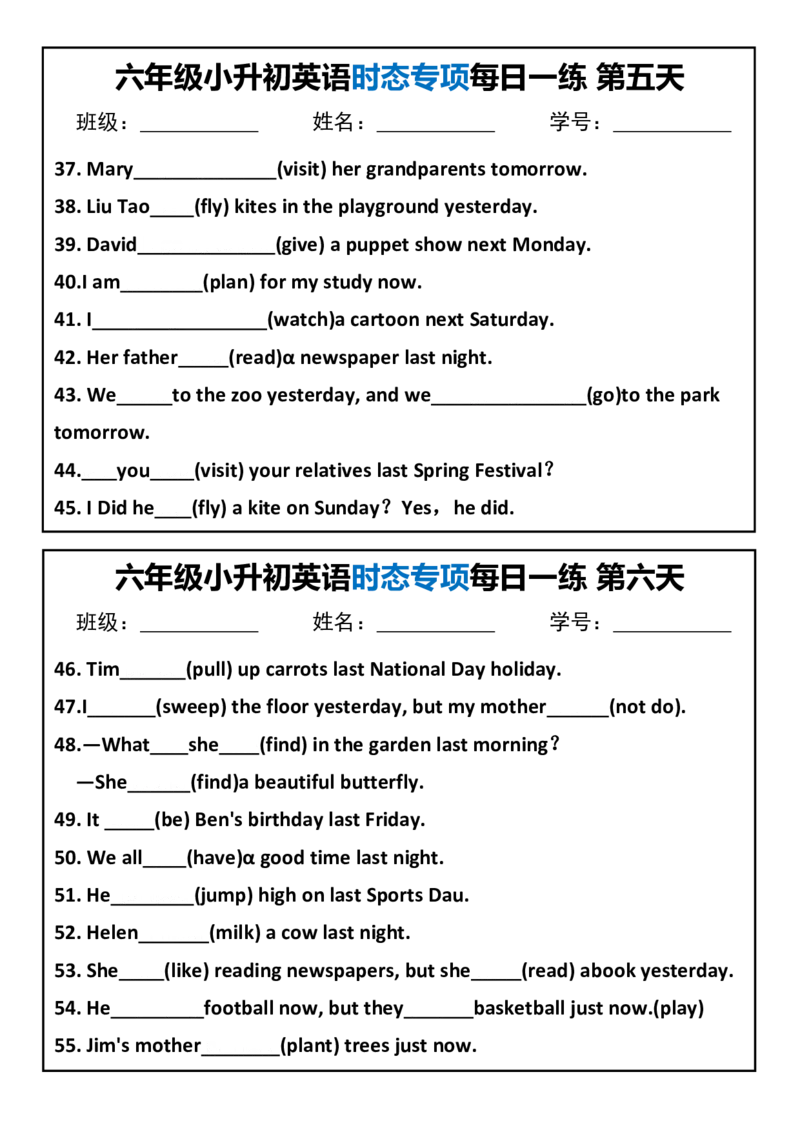 六年级小升初英语时态专项每日一练 第五天

班级：____ 姓名：____ 学号：____

37. Mary____(visit) her grandparents tomorrow.

38. Liu Tao____(fly) kites in the playground yesterday.

39. David____(give) a puppet show next Monday.

40.I am____(plan) for my study now.

41. I____(watch)a cartoon next Saturday.

42. Her father____(read)α newspaper last night.

43. We____to the zoo yesterday, and we____(go)to the park tomorrow.

44.____you____(visit) your relatives last Spring Festival？

45. I Did he____(fly) a kite on Sunday？Yes，he did.

六年级小升初英语时态专项每日一练 第六天

班级：____ 姓名：____ 学号：____

46. Tim____(pull) up carrots last National Day holiday.

47.I____(sweep) the floor yesterday, but my mother____(not do).

48.—What____she____(find) in the garden last morning？

—She____(find)a beautiful butterfly.

49. It ____(be) Ben's birthday last Friday.

50. We all____(have)α good time last night.

51. He____(jump) high on last Sports Dau.

52. Helen____(milk) a cow last night.

53. She____(like) reading newspapers, but she____(read) abook yesterday.

54. He____football now, but they____basketball just now.(play)

55. Jim's mother____(plant) trees just now.